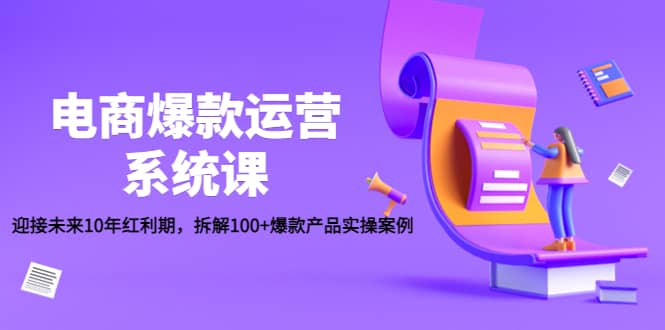 电商爆款运营
系统课

迎接未来10年红利期，拆解100+爆款产品实操案例